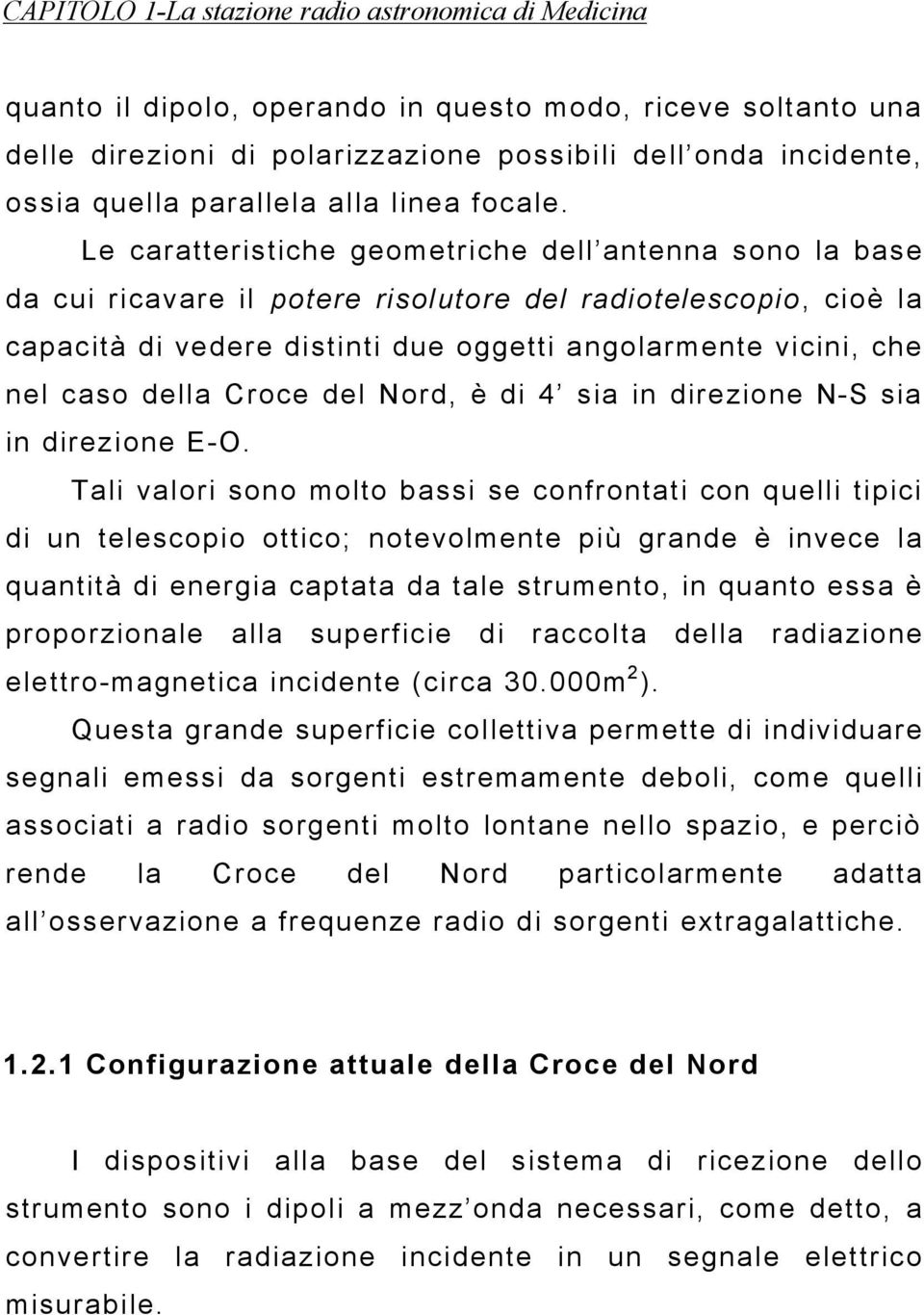 CAPITOLO 1-La stazione radio astronomica di Medicina

quanto il dipolo, operando in questo modo, riceve soltanto una delle direzioni di polarizzazione possibili dell’onda incidente, ossia quella parallela alla linea focale.

Le caratteristiche geometriche dell’antenna sono la base da cui ricavare il potere risolutore del radiotelescopio, cioè la capacità di vedere distinti due oggetti angolarmente vicini, che nel caso della Croce del Nord, è di 4’ sia in direzione N-S sia in direzione E-O.

Tali valori sono molto bassi se confrontati con quelli tipici di un telescopio ottico; notevolmente più grande è invece la quantità di energia captata da tale strumento, in quanto essa è proporzionale alla superficie di raccolta della radiazione elettro-magnetica incidente (circa 30.000m$^2$).

Questa grande superficie collettiva permette di individuare segnali emessi da sorgenti estremamente deboli, come quelli associati a radio sorgenti molto lontane nello spazio, e perciò rende la Croce del Nord particolarmente adatta all’osservazione a frequenze radio di sorgenti extragalattiche.

1.2.1 Configurazione attuale della Croce del Nord

I dispositivi alla base del sistema di ricezione dello strumento sono i dipoli a mezz’onda necessari, come detto, a convertire la radiazione incidente in un segnale elettrico misurabile.